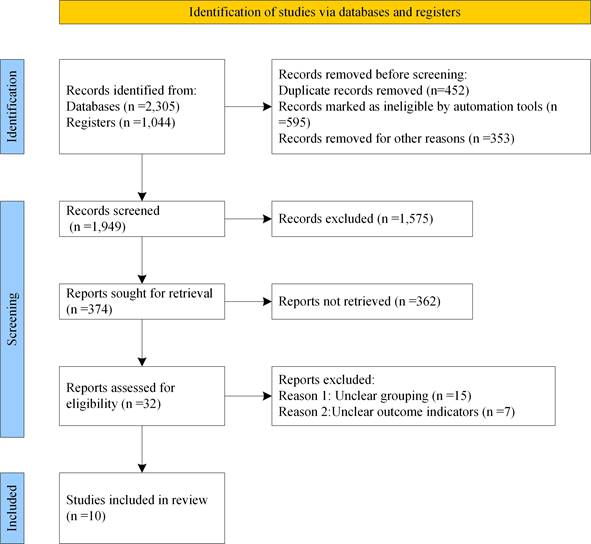 Identification of studies via databases and registers

Identification

Records identified from:
Databases (n =2,305)
Registers (n =1,044)

Records removed before screening:
Duplicate records removed (n=452)
Records marked as ineligible by automation tools (n =595)
Records removed for other reasons (n =353)

Screening

Records screened
(n =1,949)

Records excluded (n =1,575)

Reports sought for retrieval
(n =374)

Reports not retrieved (n =362)

Reports assessed for eligibility (n =32)

Reports excluded:
Reason 1: Unclear grouping (n =15)
Reason 2:Unclear outcome indicators (n =7)

Included

Studies included in review
(n =10)